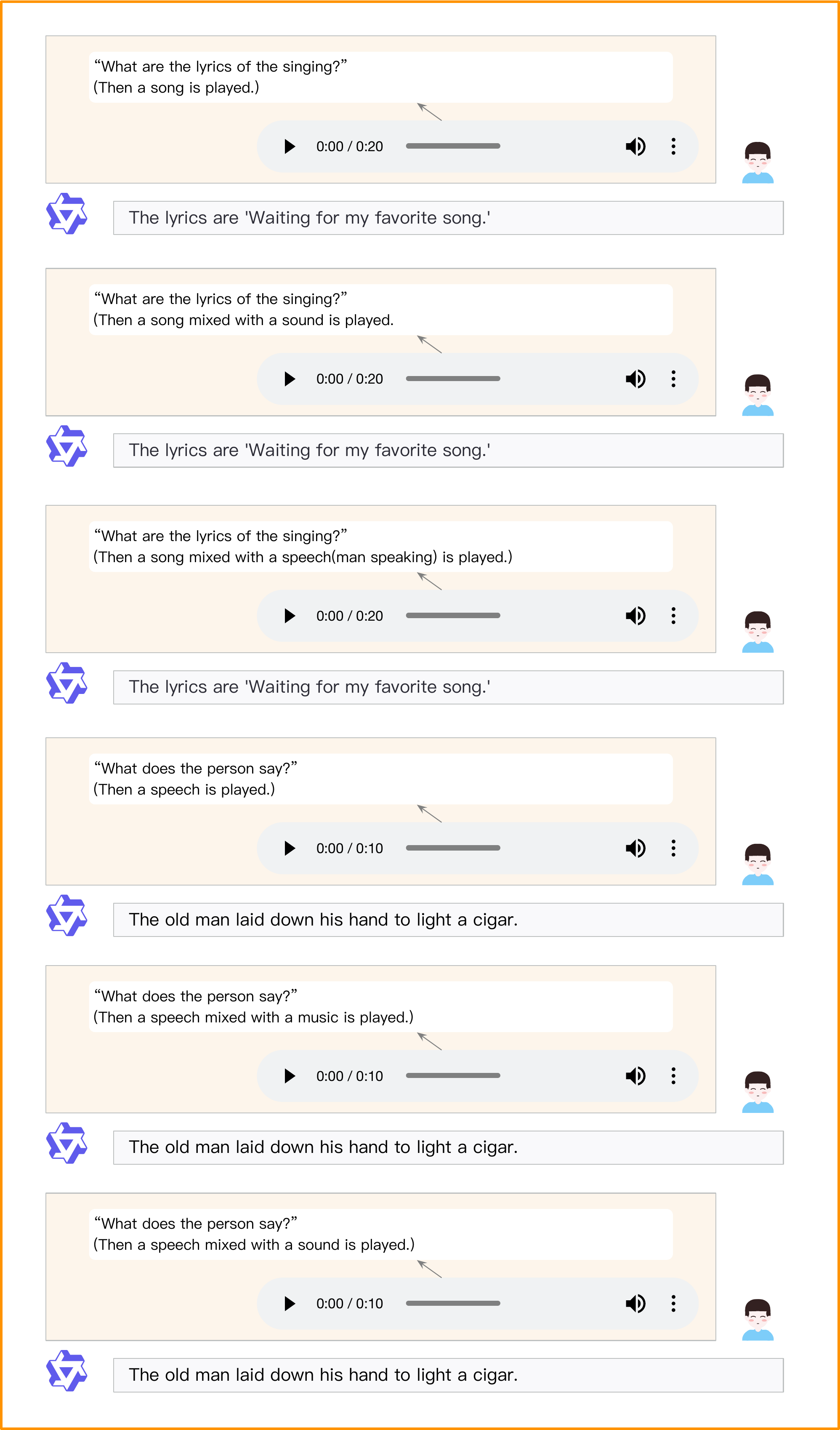 “What are the lyrics of the singing?”
(Then a song is played.)

0:00 / 0:20

The lyrics are 'Waiting for my favorite song.'

“What are the lyrics of the singing?”
(Then a song mixed with a sound is played.

0:00 / 0:20

The lyrics are 'Waiting for my favorite song.'

“What are the lyrics of the singing?”
(Then a song mixed with a speech(man speaking) is played.)

0:00 / 0:20

The lyrics are 'Waiting for my favorite song.'

“What does the person say?”
(Then a speech is played.)

0:00 / 0:10

The old man laid down his hand to light a cigar.

“What does the person say?”
(Then a speech mixed with a music is played.)

0:00 / 0:10

The old man laid down his hand to light a cigar.

“What does the person say?”
(Then a speech mixed with a sound is played.)

0:00 / 0:10

The old man laid down his hand to light a cigar.